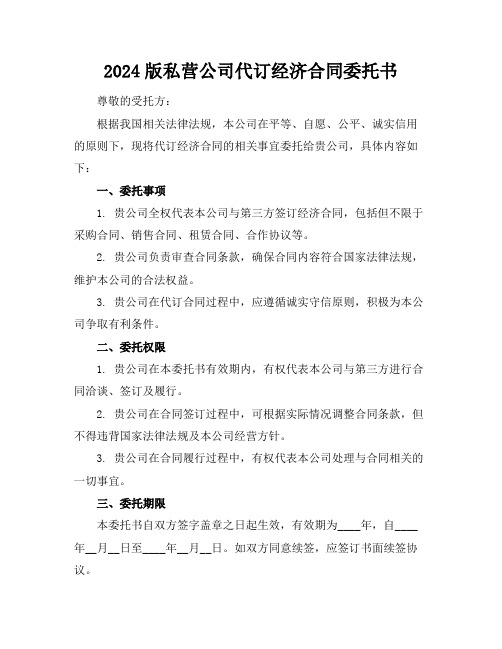 2024 版私营公司代订经济合同委托书

尊敬的受托方：

根据我国相关法律法规，本公司在平等、自愿、公平、诚实信用的原则下，现将代订经济合同的相关事宜委托给贵公司，具体内容如下：

一、委托事项

1. 贵公司全权代表本公司与第三方签订经济合同，包括但不限于采购合同、销售合同、租赁合同、合作协议等。

2. 贵公司负责审查合同条款，确保合同内容符合国家法律法规，维护本公司的合法权益。

3. 贵公司在代订合同过程中，应遵循诚实守信原则，积极为本公司争取有利条件。

二、委托权限

1. 贵公司在本委托书有效期内，有权代表本公司与第三方进行合同洽谈、签订及履行。

2. 贵公司在合同签订过程中，可根据实际情况调整合同条款，但不得违背国家法律法规及本公司经营方针。

3. 贵公司在合同履行过程中，有权代表本公司处理与合同相关的一切事宜。

三、委托期限

本委托书自双方签字盖章之日起生效，有效期为____年，自____年__月__日至____年__月__日。如双方同意续签，应签订书面续签协议。